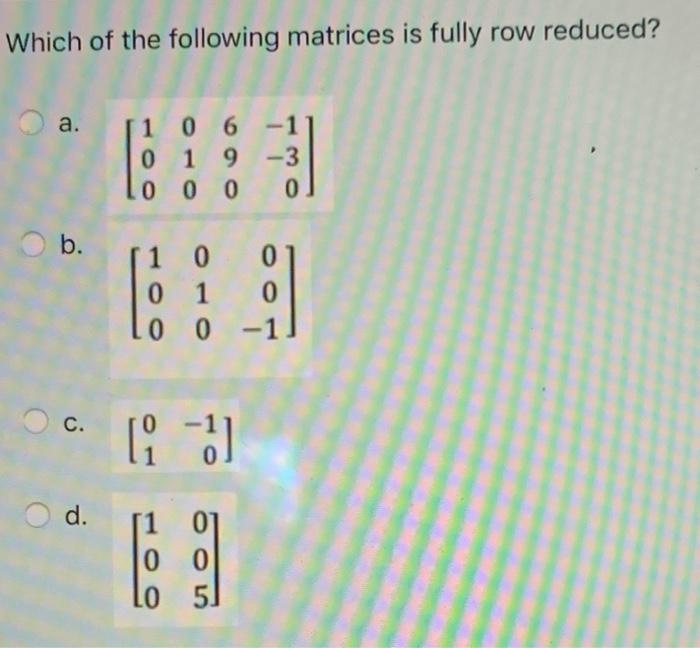 Which of the following matrices is fully row reduced?

a. $\begin{bmatrix} 1 & 0 & 6 & -1 \\ 0 & 1 & 9 & -3 \\ 0 & 0 & 0 & 0 \end{bmatrix}$

b. $\begin{bmatrix} 1 & 0 & 0 \\ 0 & 1 & 0 \\ 0 & 0 & -1 \end{bmatrix}$

c. $\begin{bmatrix} 0 & -1 \\ 1 & 0 \end{bmatrix}$

d. $\begin{bmatrix} 1 & 0 \\ 0 & 0 \\ 0 & 5 \end{bmatrix}$